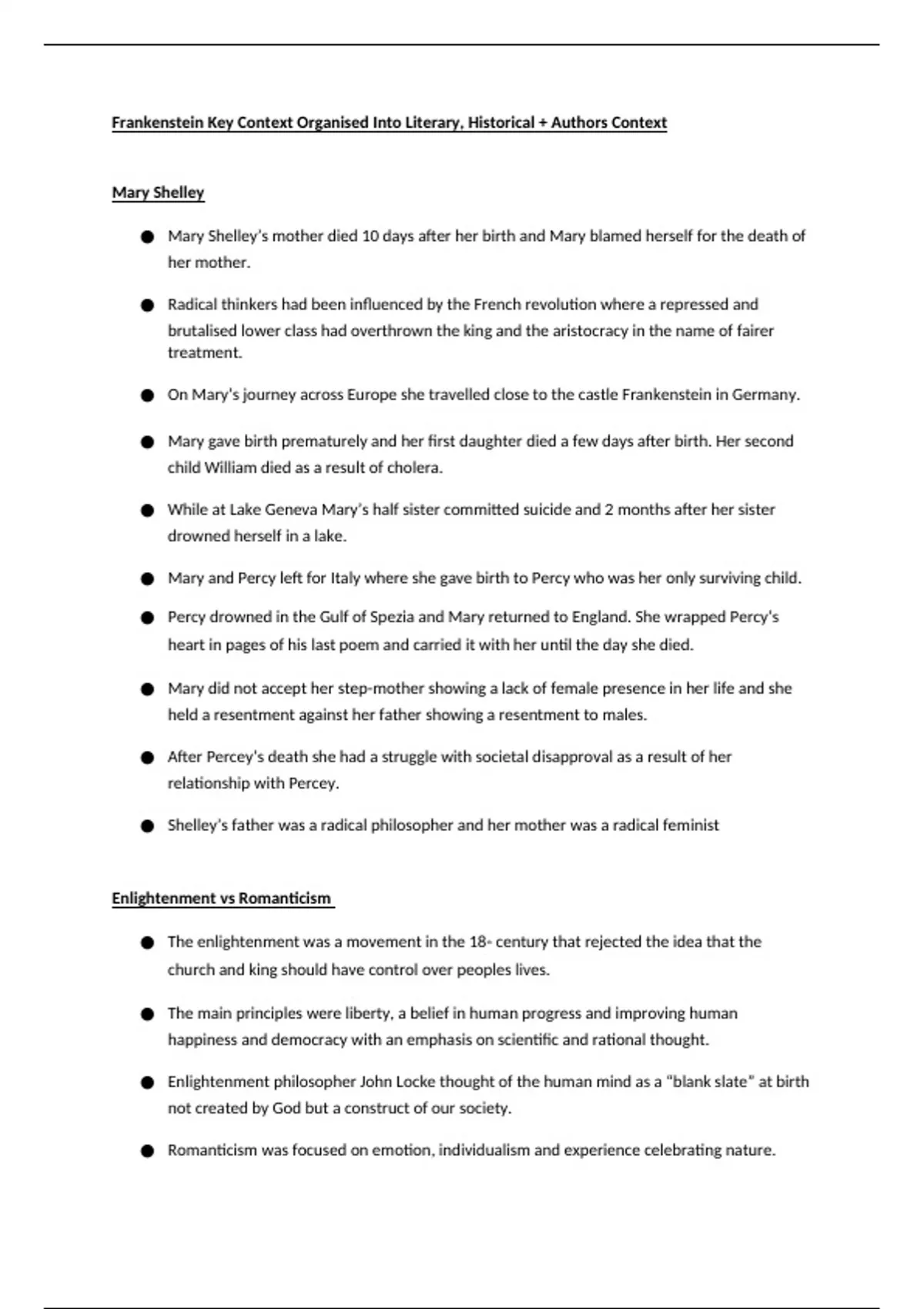 Frankenstein Key Context Organised Into Literary, Historical + Authors Context

Mary Shelley

● Mary Shelley's mother died 10 days after her birth and Mary blamed herself for the death of her mother.

● Radical thinkers had been influenced by the French revolution where a repressed and brutalised lower class had overthrown the king and the aristocracy in the name of fairer treatment.

● On Mary's journey across Europe she travelled close to the castle Frankenstein in Germany.

● Mary gave birth prematurely and her first daughter died a few days after birth. Her second child William died as a result of cholera.

● While at Lake Geneva Mary's half sister committed suicide and 2 months after her sister drowned herself in a lake.

● Mary and Percy left for Italy where she gave birth to Percy who was her only surviving child.

● Percy drowned in the Gulf of Spezia and Mary returned to England. She wrapped Percy's heart in pages of his last poem and carried it with her until the day she died.

● Mary did not accept her step-mother showing a lack of female presence in her life and she held a resentment against her father showing a resentment to males.

● After Percey's death she had a struggle with societal disapproval as a result of her relationship with Percey.

● Shelley's father was a radical philosopher and her mother was a radical feminist

Enlightenment vs Romanticism

● The enlightenment was a movement in the 18th century that rejected the idea that the church and king should have control over peoples lives.

● The main principles were liberty, a belief in human progress and improving human happiness and democracy with an emphasis on scientific and rational thought.

● Enlightenment philosopher John Locke thought of the human mind as a "blank slate" at birth not created by God but a construct of our society.

● Romanticism was focused on emotion, individualism and experience celebrating nature.